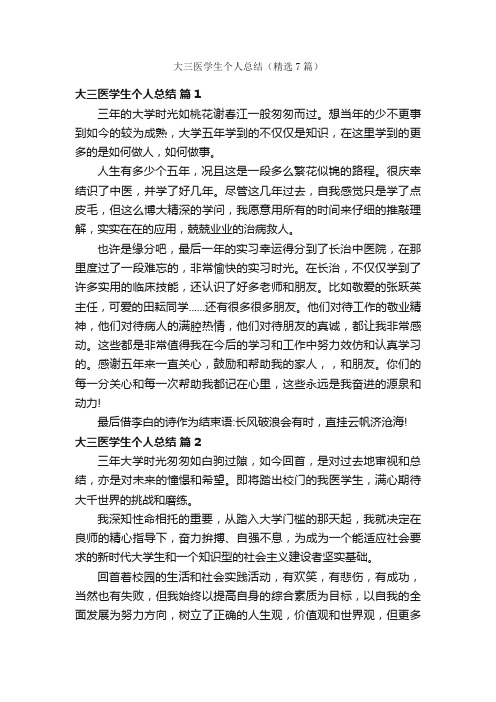 大三医学生个人总结（精选 7 篇）

大三医学生个人总结 篇 1

三年的大学时光如桃花谢春江一般匆匆而过。想当年的少不更事到如今的较为成熟，大学五年学到的不仅仅是知识，在这里学到的更多的是如何做人，如何做事。

人生有多少个五年，况且这是一段多么繁花似锦的路程。很庆幸结识了中医，并学了好几年。尽管这几年过去，自我感觉只是学了点皮毛，但这么博大精深的学问，我愿意用所有的时间来仔细的推敲理解，实实在在的应用，兢兢业业的治病救人。

也许是缘分吧，最后一年的实习幸运得分到了长治中医院，在那里度过了一段难忘的，非常愉快的实习时光。在长治，不仅仅学到了许多实用的临床技能，还认识了好多老师和朋友。比如敬爱的张跃英主任，可爱的田耘同学……还有很多很多朋友。他们对待工作的敬业精神，他们对待病人的满腔热情，他们对待朋友的真诚，都让我非常感动。这些都是非常值得我在今后的学习和工作中努力效仿和认真学习的。感谢五年来一直关心，鼓励和帮助我的家人，，和朋友。你们的每一分关心和每一次帮助我都记在心里，这些永远是我奋进的源泉和动力!

最后借李白的诗作为结束语:长风破浪会有时，直挂云帆济沧海!

大三医学生个人总结 篇 2

三年大学时光匆匆如白驹过隙，如今回首，是对过去地审视和总结，亦是对未来的憧憬和希望。即将踏出校门的我医学生，满心期待大千世界的挑战和磨练。

我深知性命相托的重要，从踏入大学门槛的那天起，我就决定在良师的精心指导下，奋力拼搏、自强不息，为成为一个能适应社会要求的新时代大学生和一个知识型的社会主义建设者坚实基础。

回首着校园的生活和社会实践活动，有欢笑，有悲伤，有成功，当然也有失败，但我始终以提高自身的综合素质为目标，以自我的全面发展为努力方向，树立了正确的人生观，价值观和世界观，但更多